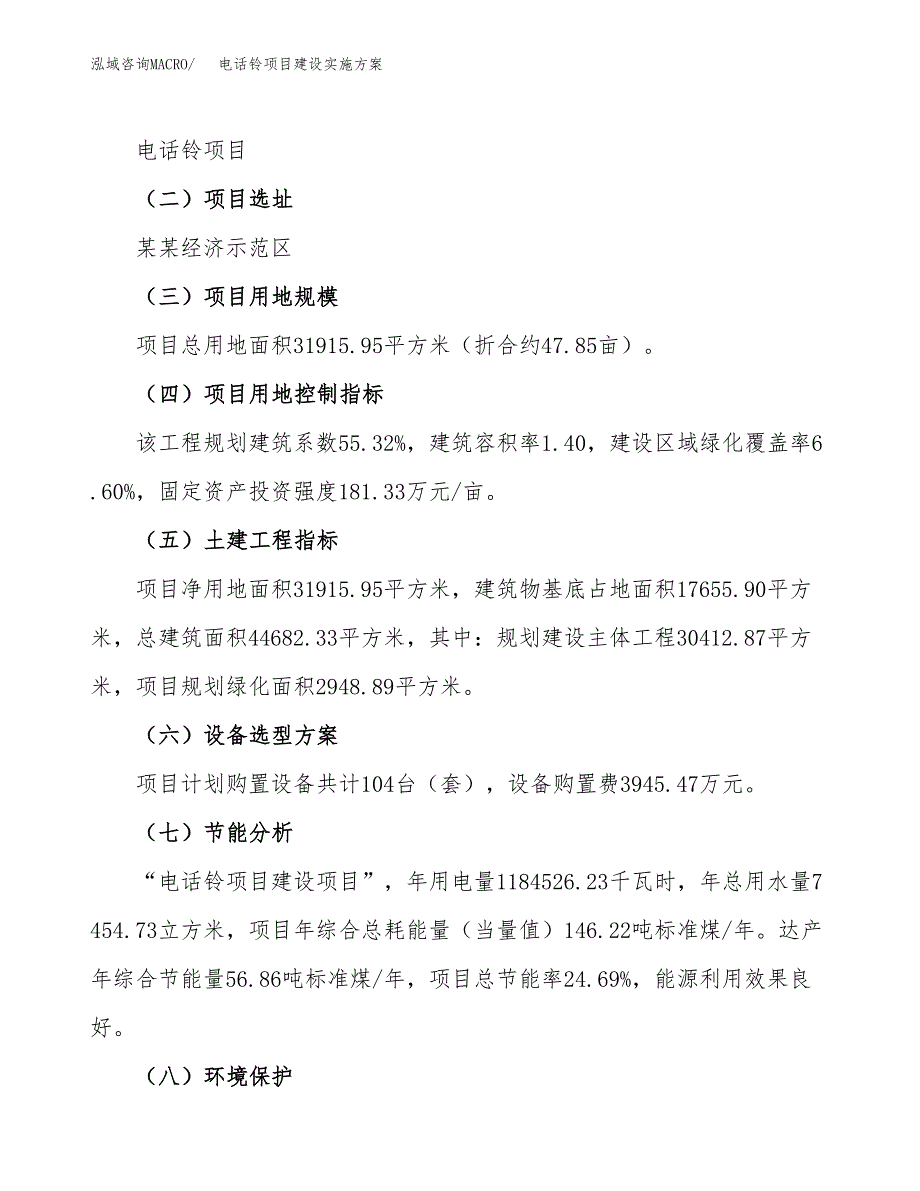 泓域咨询MACRO/　电话铃项目建设实施方案

电话铃项目

（二）项目选址

某某经济示范区

（三）项目用地规模

项目总用地面积31915.95平方米（折合约47.85亩）。

（四）项目用地控制指标

该工程规划建筑系数55.32%，建筑容积率1.40，建设区域绿化覆盖率6.60%，固定资产投资强度181.33万元/亩。

（五）土建工程指标

项目净用地面积31915.95平方米，建筑物基底占地面积17655.90平方米，总建筑面积44682.33平方米，其中：规划建设主体工程30412.87平方米，项目规划绿化面积2948.89平方米。

（六）设备选型方案

项目计划购置设备共计104台（套），设备购置费3945.47万元。

（七）节能分析

“电话铃项目建设项目”，年用电量1184526.23千瓦时，年总用水量7454.73立方米，项目年综合总耗能量（当量值）146.22吨标准煤/年。达产年综合节能量56.86吨标准煤/年，项目总节能率24.69%，能源利用效果良好。

（八）环境保护